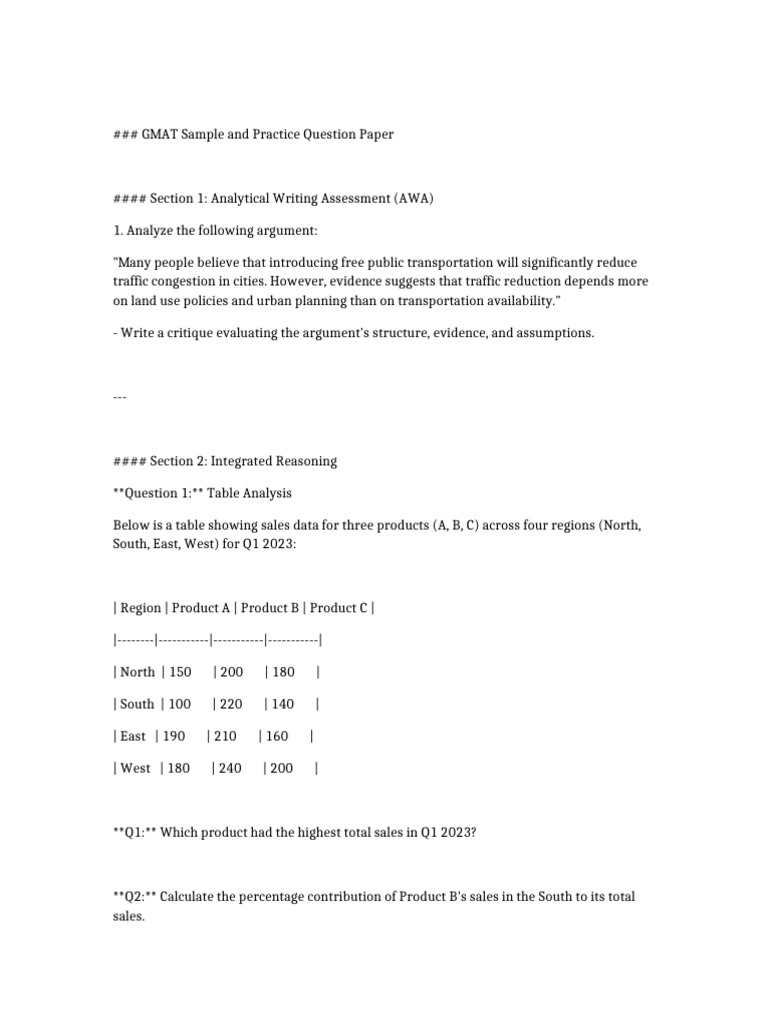 ### GMAT Sample and Practice Question Paper

#### Section 1: Analytical Writing Assessment (AWA)

1. Analyze the following argument:

"Many people believe that introducing free public transportation will significantly reduce traffic congestion in cities. However, evidence suggests that traffic reduction depends more on land use policies and urban planning than on transportation availability."

- Write a critique evaluating the argument's structure, evidence, and assumptions.

---

#### Section 2: Integrated Reasoning

**Question 1:** Table Analysis

Below is a table showing sales data for three products (A, B, C) across four regions (North, South, East, West) for Q1 2023:

| Region | Product A | Product B | Product C |

|--------|-----------|-----------|-----------|

| North | 150 | 200 | 180 |

| South | 100 | 220 | 140 |

| East | 190 | 210 | 160 |

| West | 180 | 240 | 200 |

**Q1:** Which product had the highest total sales in Q1 2023?

**Q2:** Calculate the percentage contribution of Product B's sales in the South to its total sales.